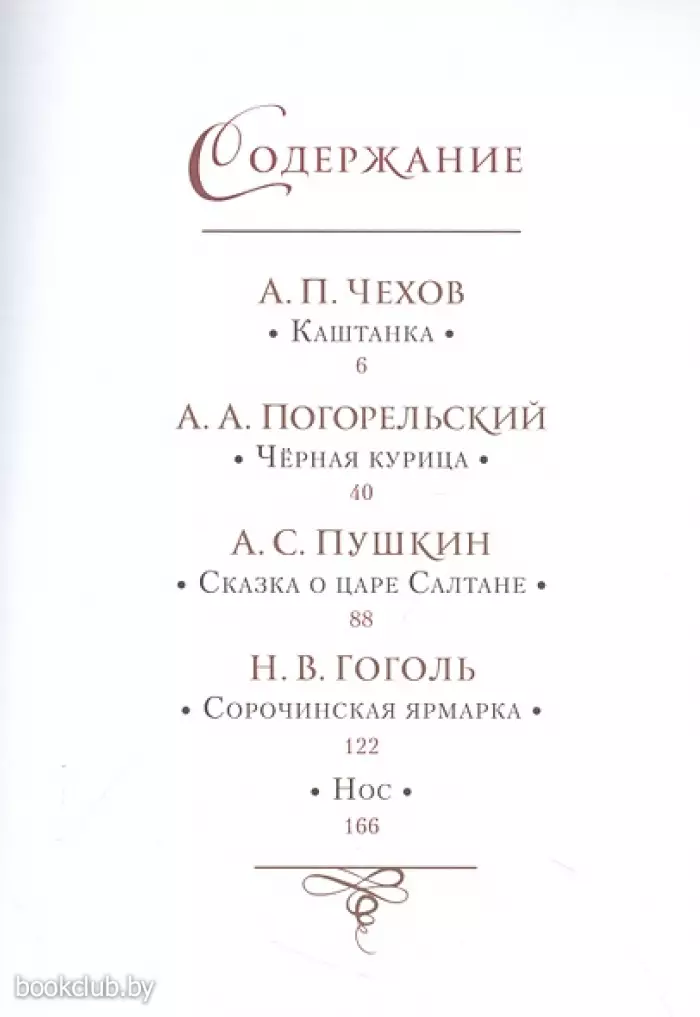 Содержание

А. П. Чехов
• Каштанка •
6

А. А. Погорельский
• Чёрная курица •
40

А. С. Пушкин
• Сказка о царе Салтане •
88

Н. В. Гоголь
• Сорочинская ярмарка •
122

• Нос •
166

bookclub.by